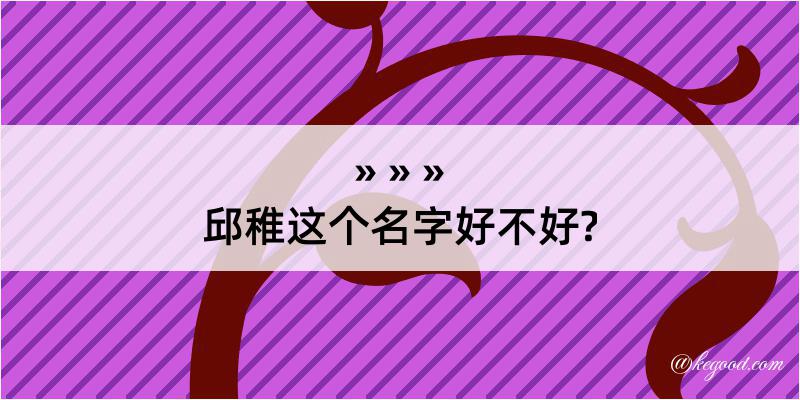 » » »
邱稚这个名字好不好?

@kegood.com